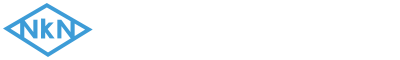 NkN